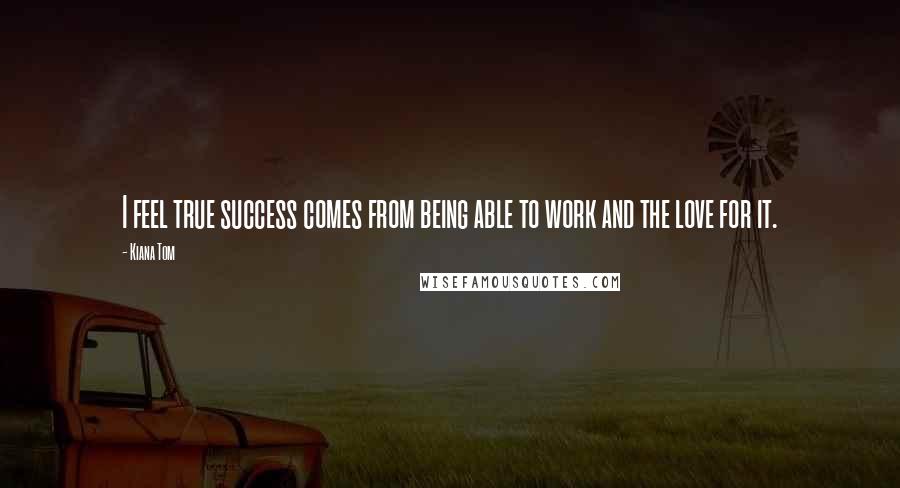 I feel true success comes from being able to work and the love for it.

- Kiana Tom

WISEFAMOUSQUOTES.COM